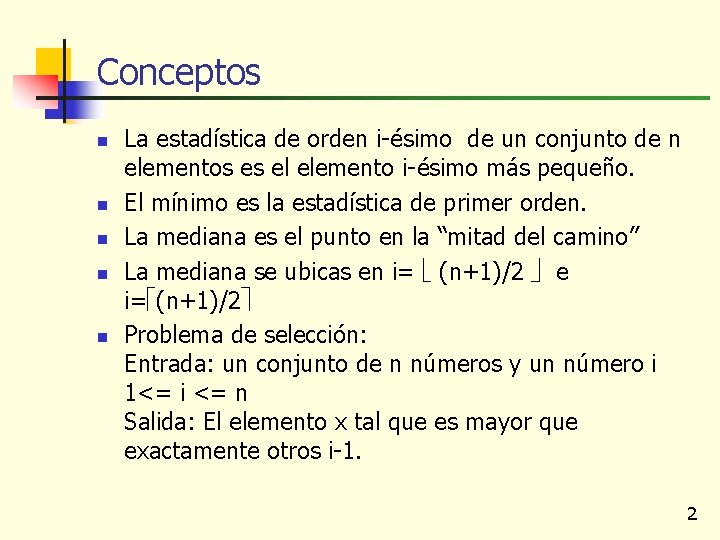 Conceptos

La estadística de orden i-ésimo de un conjunto de n elementos es el elemento i-ésimo más pequeño.

El mínimo es la estadística de primer orden.

La mediana es el punto en la “mitad del camino”

La mediana se ubicas en i= $\lfloor (n+1)/2 \rfloor$ e i=$\lceil (n+1)/2 \rceil$

Problema de selección:
Entrada: un conjunto de n números y un número i 1<= i <= n
Salida: El elemento x tal que es mayor que exactamente otros i-1.

2